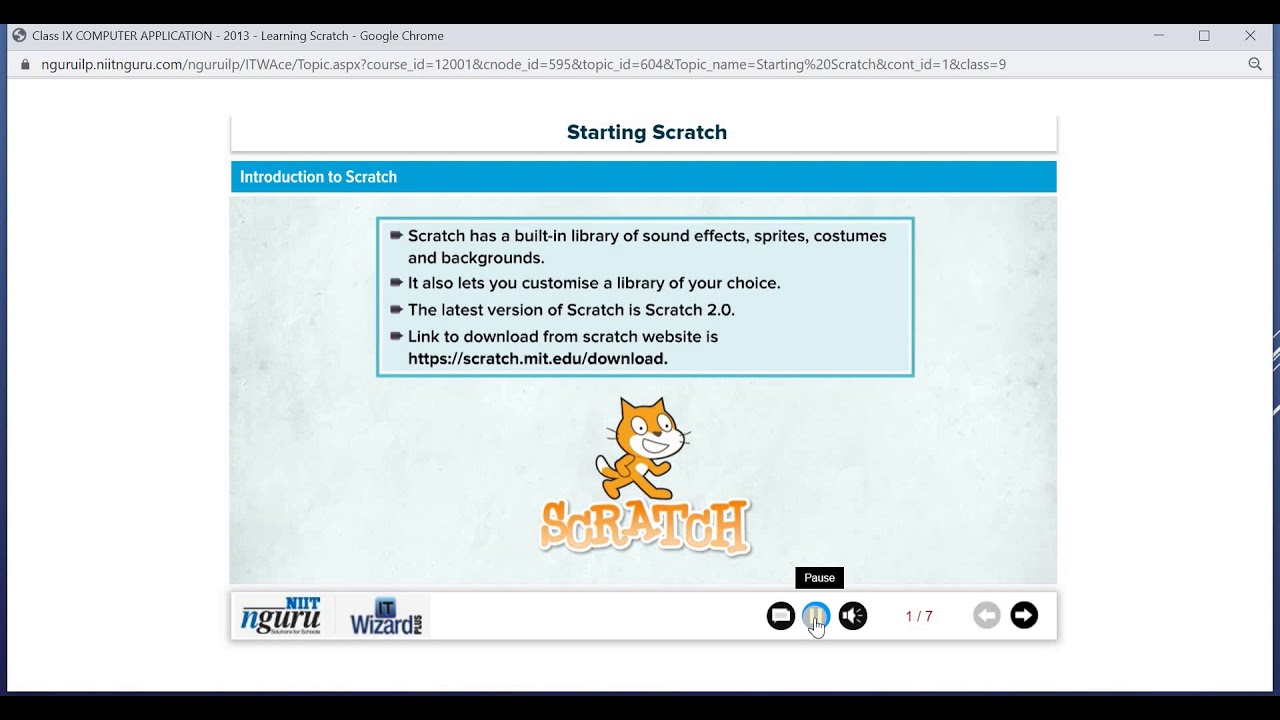 Class IX COMPUTER APPLICATION - 2013 - Learning Scratch - Google Chrome

nguruilp.niitnguru.com/nguruilp/ITWAce/Topic.aspx?course_id=12001&cnode_id=595&topic_id=604&Topic_name=Starting%20Scratch&cont_id=1&class=9

Starting Scratch

Introduction to Scratch

Scratch has a built-in library of sound effects, sprites, costumes and backgrounds.

It also lets you customise a library of your choice.

The latest version of Scratch is Scratch 2.0.

Link to download from scratch website is https://scratch.mit.edu/download.

SCRATCH

Pause

NIIT nguru Solutions for Schools

IT Wizard PLUS

1 / 7